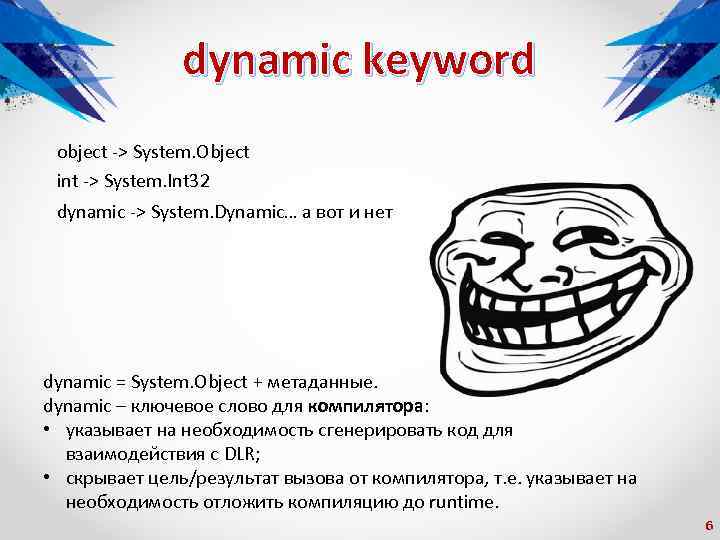 dynamic keyword

object -> System.Object

int -> System.Int32

dynamic -> System.Dynamic… а вот и нет

dynamic = System.Object + метаданные.
dynamic – ключевое слово для компилятора:
• указывает на необходимость сгенерировать код для взаимодействия с DLR;
• скрывает цель/результат вызова от компилятора, т.е. указывает на необходимость отложить компиляцию до runtime.

6